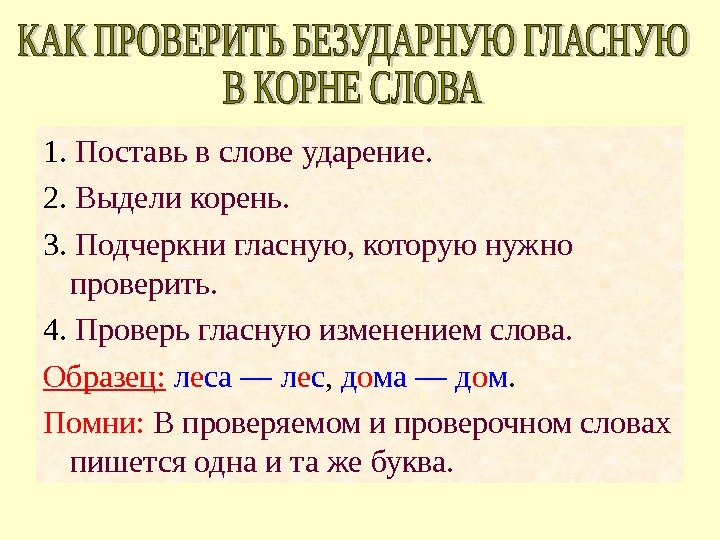 КАК ПРОВЕРИТЬ БЕЗУДАРНУЮ ГЛАСНУЮ
В КОРНЕ СЛОВА

1. Поставь в слове ударение.

2. Выдели корень.

3. Подчеркни гласную, которую нужно проверить.

4. Проверь гласную изменением слова.

Образец: леса — лес, дома — дом.

Помни: В проверяемом и проверочном словах пишется одна и та же буква.